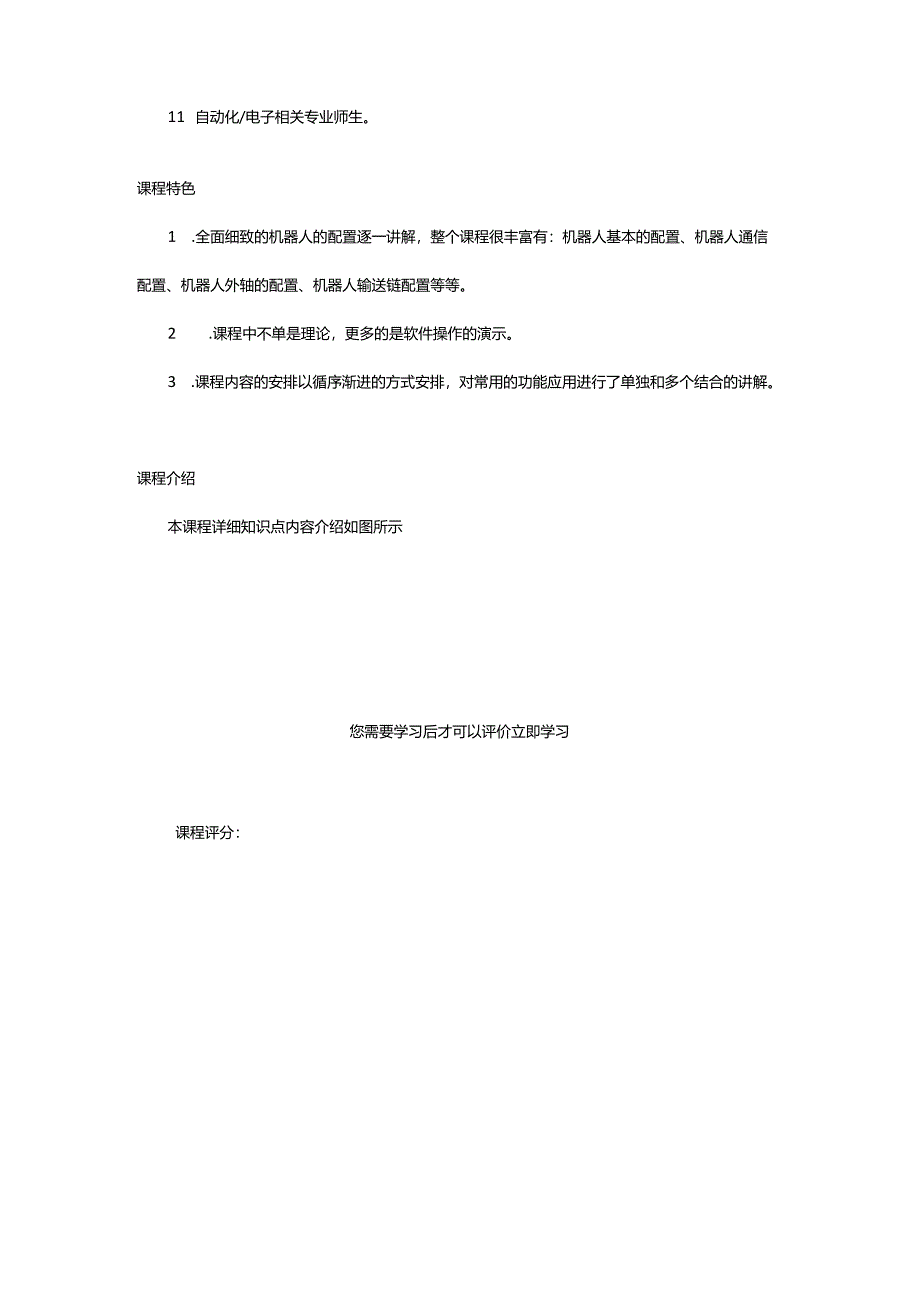 11 自动化/电子相关专业师生。

课程特色

1 .全面细致的机器人的配置逐一讲解，整个课程很丰富有：机器人基本的配置、机器人通信配置、机器人外轴的配置、机器人输送链配置等等。

2 .课程中不单是理论，更多的是软件操作的演示。

3 .课程内容的安排以循序渐进的方式安排，对常用的功能应用进行了单独和多个结合的讲解。

课程介绍

本课程详细知识点内容介绍如图所示

您需要学习后才可以评价立即学习

课程评分：